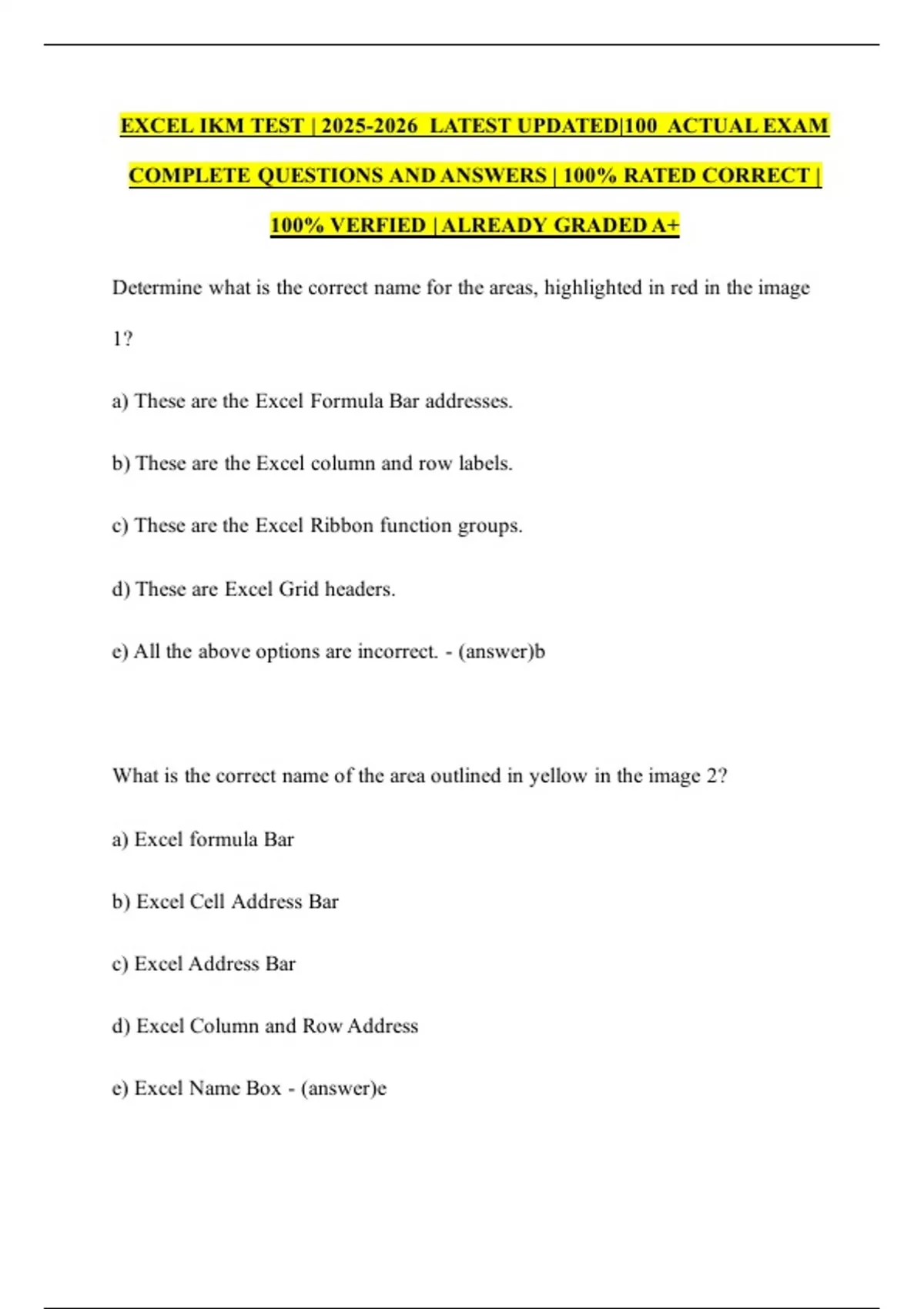 EXCEL IKM TEST | 2025-2026 LATEST UPDATED|100 ACTUAL EXAM COMPLETE QUESTIONS AND ANSWERS | 100% RATED CORRECT | 100% VERFIED | ALREADY GRADED A+

Determine what is the correct name for the areas, highlighted in red in the image 1?

a) These are the Excel Formula Bar addresses.

b) These are the Excel column and row labels.

c) These are the Excel Ribbon function groups.

d) These are Excel Grid headers.

e) All the above options are incorrect. - (answer)b

What is the correct name of the area outlined in yellow in the image 2?

a) Excel formula Bar

b) Excel Cell Address Bar

c) Excel Address Bar

d) Excel Column and Row Address

e) Excel Name Box - (answer)e